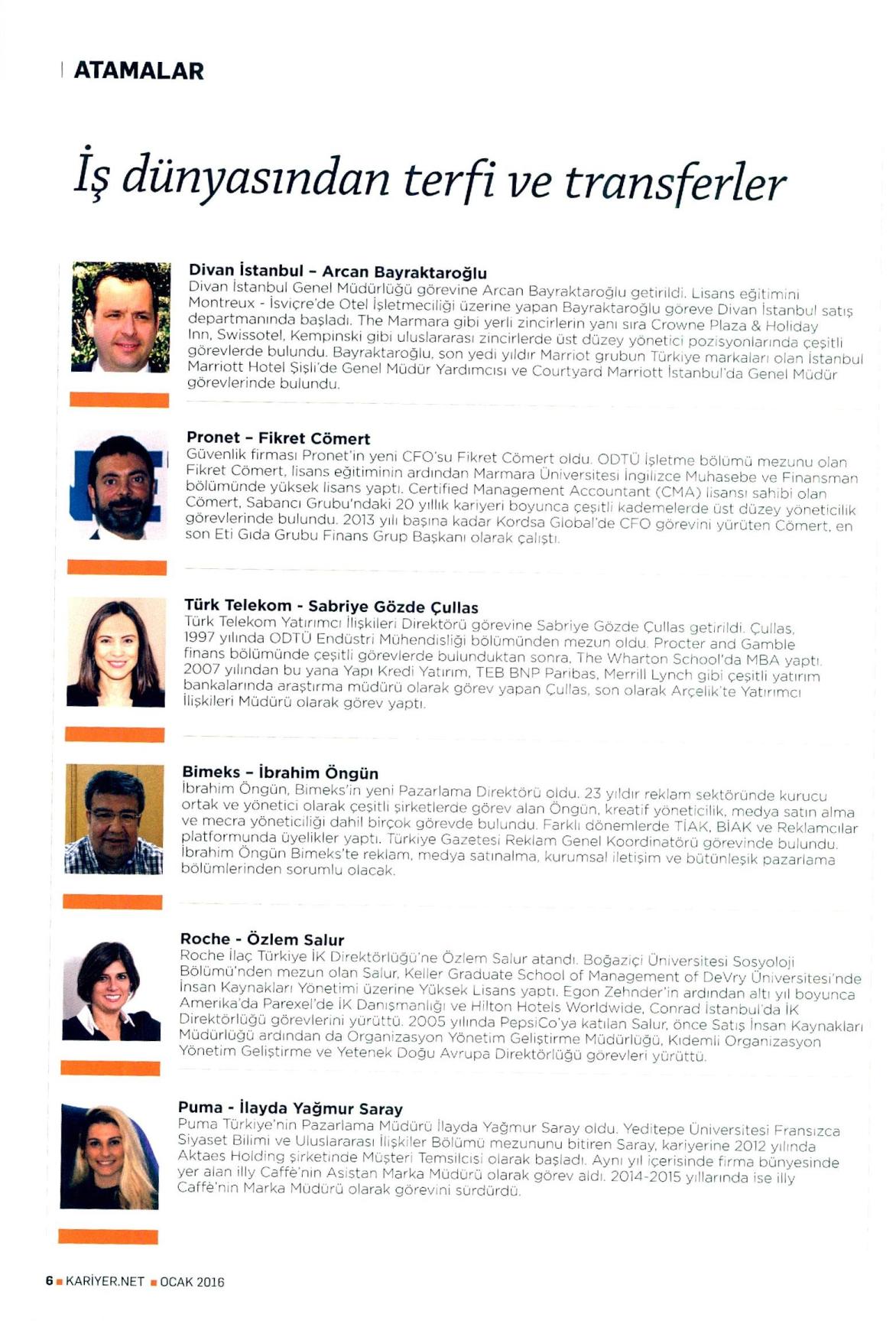 ATAMALAR

İş dünyasından terfi ve transferler

Divan İstanbul - Arcan Bayraktaroğlu
Divan İstanbul Genel Müdürlüğü görevine Arcan Bayraktaroğlu getirildi. Lisans eğitimini Montreux - İsviçre'de Otel İşletmeciliği üzerine yapan Bayraktaroğlu göreve Divan İstanbul satış departmanında başladı. The Marmara gibi yerli zincirlerin yanı sıra Crowne Plaza & Holiday Inn, Swissotel, Kempinski gibi uluslararası zincirlerde üst düzey yönetici pozisyonlarında çeşitli görevlerde bulundu. Bayraktaroğlu, son yedi yıldır Marriot grubun Türkiye markaları olan İstanbul Marriott Hotel Şişli'de Genel Müdür Yardımcısı ve Courtyard Marriott İstanbul'da Genel Müdür görevlerinde bulundu.

Pronet - Fikret Cömert
Güvenlik firması Pronet'in yeni CFO'su Fikret Cömert oldu. ODTÜ İşletme bölümü mezunu olan Fikret Cömert, lisans eğitiminin ardından Marmara Üniversitesi İngilizce Muhasebe ve Finansman bölümünde yüksek lisans yaptı. Certified Management Accountant (CMA) lisansı sahibi olan Cömert, Sabancı Grubu'ndaki 20 yıllık kariyeri boyunca çeşitli kademelerde üst düzey yöneticilik görevlerinde bulundu. 2013 yılı başına kadar Kordsa Global'de CFO görevini yürüten Cömert, en son Eti Gıda Grubu Finans Grup Başkanı olarak çalıştı.

Türk Telekom - Sabriye Gözde Çullas
Türk Telekom Yatırımcı İlişkileri Direktörü görevine Sabriye Gözde Çullas getirildi. Çullas, 1997 yılında ODTÜ Endüstri Mühendisliği bölümünden mezun oldu. Procter and Gamble finans bölümünde çeşitli görevlerde bulunduktan sonra, The Wharton School'da MBA yaptı. 2007 yılından bu yana Yapı Kredi Yatırım, TEB BNP Paribas, Merrill Lynch gibi çeşitli yatırım bankalarında araştırma müdürü olarak görev yapan Çullas, son olarak Arçelik'te Yatırımcı İlişkileri Müdürü olarak görev yaptı.

Bimeks - İbrahim Öngün
İbrahim Öngün, Bimeks'in yeni Pazarlama Direktörü oldu. 23 yıldır reklam sektöründe kurucu ortak ve yönetici olarak çeşitli şirketlerde görev alan Öngün, kreatif yöneticilik, medya satın alma ve mecra yöneticiliği dahil birçok görevde bulundu. Farklı dönemlerde TİAK, BİAK ve Reklamcılar platformunda üyelikler yaptı. Türkiye Gazetesi Reklam Genel Koordinatörü görevinde bulundu. İbrahim Öngün Bimeks'te reklam, medya satınalma, kurumsal iletişim ve bütünleşik pazarlama bölümlerinden sorumlu olacak.

Roche - Özlem Salur
Roche İlaç Türkiye İK Direktörlüğü'ne Özlem Salur atandı. Boğaziçi Üniversitesi Sosyoloji Bölümü'nden mezun olan Salur, Keller Graduate School of Management of DeVry Üniversitesi'nde İnsan Kaynakları Yönetimi üzerine Yüksek Lisans yaptı. Egon Zehnder'in ardından altı yıl boyunca Amerika'da Parexel'de İK Danışmanlığı ve Hilton Hotels Worldwide, Conrad İstanbul'da İK Direktörlüğü görevlerini yürüttü. 2005 yılında PepsiCo'ya katılan Salur, önce Satış İnsan Kaynakları Müdürlüğü ardından da Organizasyon Yönetim Geliştirme Müdürlüğü, Kıdemli Organizasyon Yönetim Geliştirme ve Yetenek Doğu Avrupa Direktörlüğü görevleri yürüttü.

Puma - İlayda Yağmur Saray
Puma Türkiye'nin Pazarlama Müdürü İlayda Yağmur Saray oldu. Yeditepe Üniversitesi Fransızca Siyaset Bilimi ve Uluslararası İlişkiler Bölümü mezununu bitiren Saray, kariyerine 2012 yılında Aktaes Holding şirketinde Müşteri Temsilcisi olarak başladı. Aynı yıl içerisinde firma bünyesinde yer alan illy Caffè'nin Asistan Marka Müdürü olarak görev aldı. 2014-2015 yıllarında ise illy Caffè'nin Marka Müdürü olarak görevini sürdürdü.

6 KARİYER.NET OCAK 2016